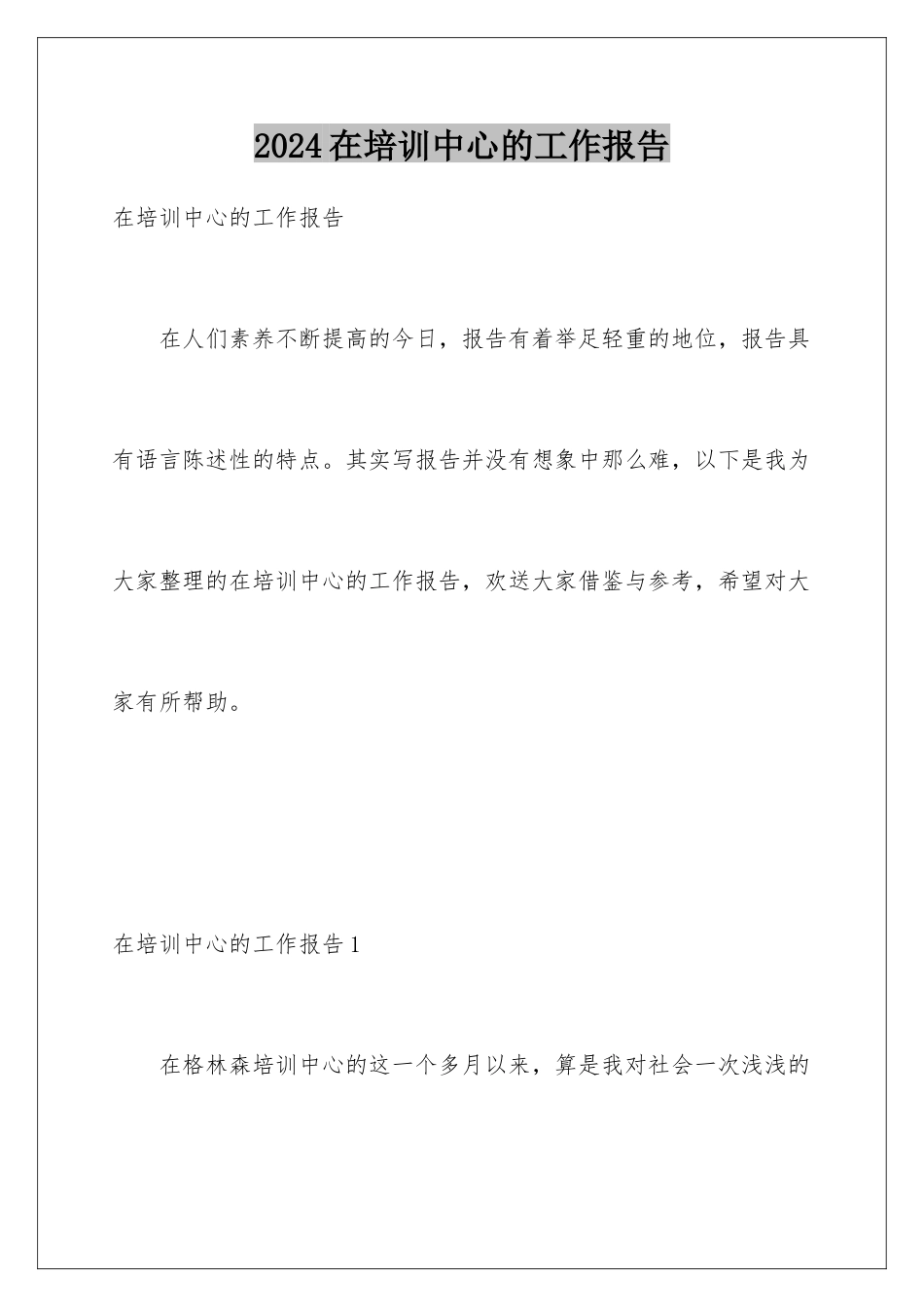 2024在培训中心的工作报告

在培训中心的工作报告

在人们素养不断提高的今日，报告有着举足轻重的地位，报告具有语言陈述性的特点。其实写报告并没有想象中那么难，以下是我为大家整理的在培训中心的工作报告，欢送大家借鉴与参考，希望对大家有所帮助。

在培训中心的工作报告1

在格林森培训中心的这一个多月以来，算是我对社会一次浅浅的